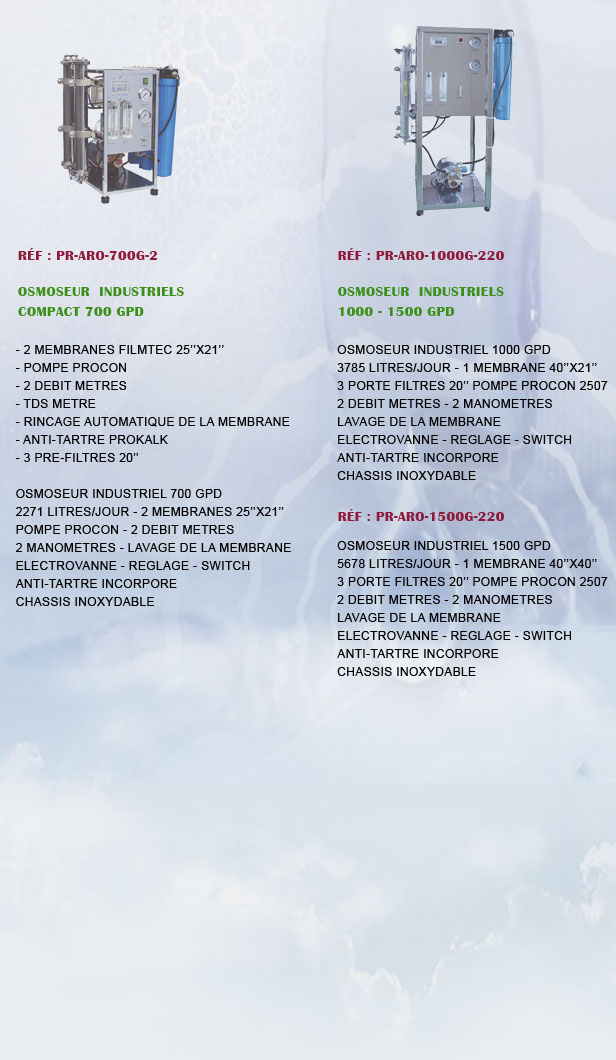 RÉF : PR-ARO-700G-2

OSMOSEUR INDUSTRIELS
COMPACT 700 GPD

- 2 MEMBRANES FILMTEC 25''X21''
- POMPE PROCON
- 2 DEBIT METRES
- TDS METRE
- RINCAGE AUTOMATIQUE DE LA MEMBRANE
- ANTI-TARTRE PROKALK
- 3 PRE-FILTRES 20''

OSMOSEUR INDUSTRIEL 700 GPD
2271 LITRES/JOUR - 2 MEMBRANES 25''X21''
POMPE PROCON - 2 DEBIT METRES
2 MANOMETRES - LAVAGE DE LA MEMBRANE
ELECTROVANNE - REGLAGE - SWITCH
ANTI-TARTRE INCORPORE
CHASSIS INOXYDABLE

RÉF : PR-ARO-1000G-220

OSMOSEUR INDUSTRIELS
1000 - 1500 GPD

OSMOSEUR INDUSTRIEL 1000 GPD
3785 LITRES/JOUR - 1 MEMBRANE 40''X21''
3 PORTE FILTRES 20'' POMPE PROCON 2507
2 DEBIT METRES - 2 MANOMETRES
LAVAGE DE LA MEMBRANE
ELECTROVANNE - REGLAGE - SWITCH
ANTI-TARTRE INCORPORE
CHASSIS INOXYDABLE

RÉF : PR-ARO-1500G-220

OSMOSEUR INDUSTRIEL 1500 GPD
5678 LITRES/JOUR - 1 MEMBRANE 40''X40''
3 PORTE FILTRES 20'' POMPE PROCON 2507
2 DEBIT METRES - 2 MANOMETRES
LAVAGE DE LA MEMBRANE
ELECTROVANNE - REGLAGE - SWITCH
ANTI-TARTRE INCORPORE
CHASSIS INOXYDABLE